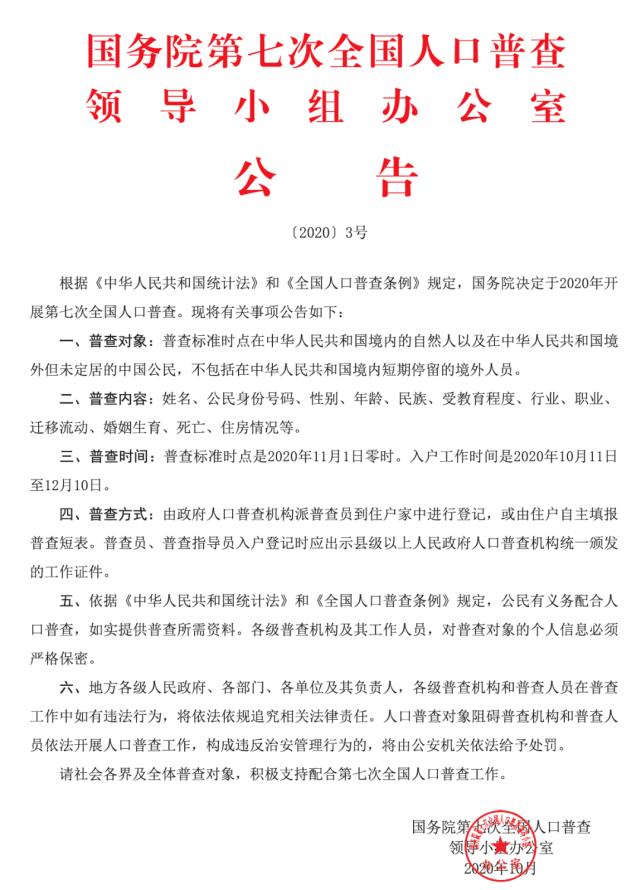 国务院第七次全国人口普查
领导小组办公室
公告

〔2020〕3号

根据《中华人民共和国统计法》和《全国人口普查条例》规定，国务院决定于2020年开展第七次全国人口普查。现将有关事项公告如下：

一、普查对象：普查标准时点在中华人民共和国境内的自然人以及在中华人民共和国境外但未定居的中国公民，不包括在中华人民共和国境内短期停留的境外人员。

二、普查内容：姓名、公民身份号码、性别、年龄、民族、受教育程度、行业、职业、迁移流动、婚姻生育、死亡、住房情况等。

三、普查时间：普查标准时点是2020年11月1日零时。入户工作时间是2020年10月11日至12月10日。

四、普查方式：由政府人口普查机构派普查员到住户家中进行登记，或由住户自主填报普查短表。普查员、普查指导员入户登记时应出示县级以上人民政府人口普查机构统一颁发的工作证件。

五、依据《中华人民共和国统计法》和《全国人口普查条例》规定，公民有义务配合人口普查，如实提供普查所需资料。各级普查机构及其工作人员，对普查对象的个人信息必须严格保密。

六、地方各级人民政府、各部门、各单位及其负责人，各级普查机构和普查人员在普查工作中如有违法行为，将依法依规追究相关法律责任。人口普查对象阻碍普查机构和普查人员依法开展人口普查工作，构成违反治安管理行为的，将由公安机关依法给予处罚。

请社会各界及全体普查对象，积极支持配合第七次全国人口普查工作。

国务院第七次全国人口普查
领导小组办公室
2020年10月